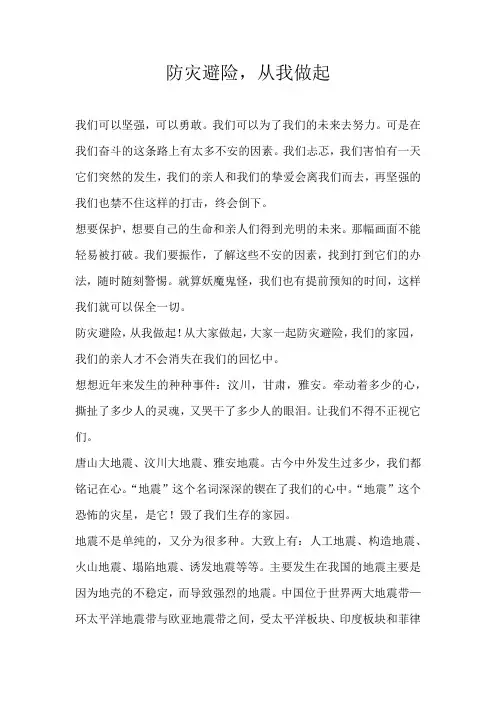 防灾避险，从我做起

我们可以坚强，可以勇敢。我们可以为了我们的未来去努力。可是在我们奋斗的这条路上有太多不安的因素。我们忐忑，我们害怕有一天它们突然的发生，我们的亲人和我们的挚爱会离我们而去，再坚强的我们也禁不住这样的打击，终会倒下。

想要保护，想要自己的生命和亲人们得到光明的未来。那幅画面不能轻易被打破。我们要振作，了解这些不安的因素，找到打到它们的办法，随时随刻警惕。就算妖魔鬼怪，我们也有提前预知的时间，这样我们就可以保全一切。

防灾避险，从我做起！从大家做起，大家一起防灾避险，我们的家园，我们的亲人才不会消失在我们的回忆中。

想想近年来发生的种种事件：汶川，甘肃，雅安。牵动着多少的心，撕扯了多少人的灵魂，又哭干了多少人的眼泪。让我们不得不正视它们。

唐山大地震、汶川大地震、雅安地震。古今中外发生过多少，我们都铭记在心。“地震”这个名词深深的锲在了我们的心中。“地震”这个恐怖的灾星，是它！毁了我们生存的家园。

地震不是单纯的，又分为很多种。大致上有：人工地震、构造地震、火山地震、塌陷地震、诱发地震等等。主要发生在我国的地震主要是因为地壳的不稳定，而导致强烈的地震。中国位于世界两大地震带—环太平洋地震带与欧亚地震带之间，受太平洋板块、印度板块和菲律